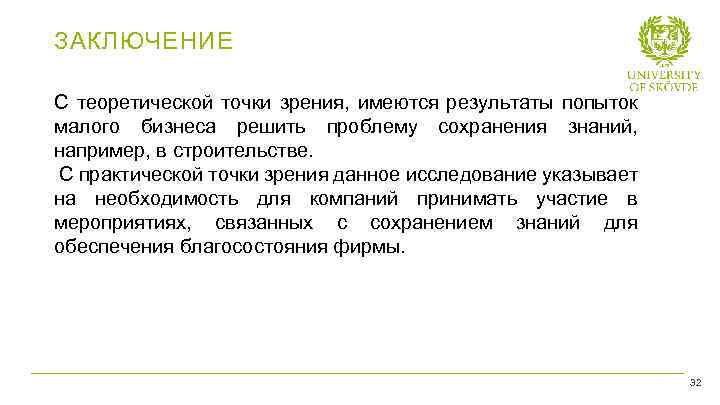 ЗАКЛЮЧЕНИЕ

UNIVERSITY OF SKÖVDE

С теоретической точки зрения, имеются результаты попыток малого бизнеса решить проблему сохранения знаний, например, в строительстве.

С практической точки зрения данное исследование указывает на необходимость для компаний принимать участие в мероприятиях, связанных с сохранением знаний для обеспечения благосостояния фирмы.

32